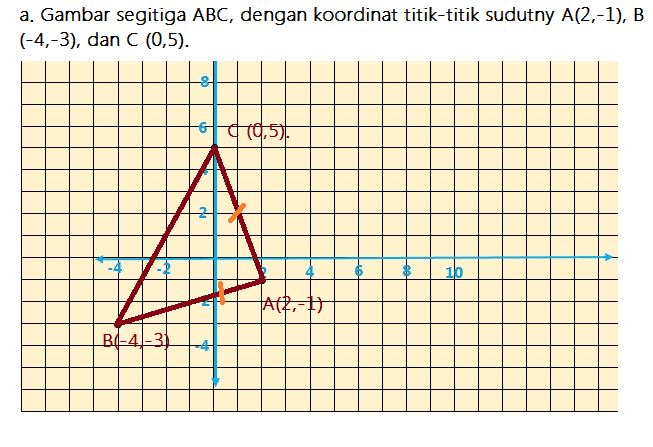 a. Gambar segitiga ABC, dengan koordinat titik-titik sudutny A(2,-1), B (-4,-3), dan C (0,5).

8
6
C (0,5).
2
-4
-2
2
4
6
8
10
-2
A(2,-1)
B(-4,-3)
-4